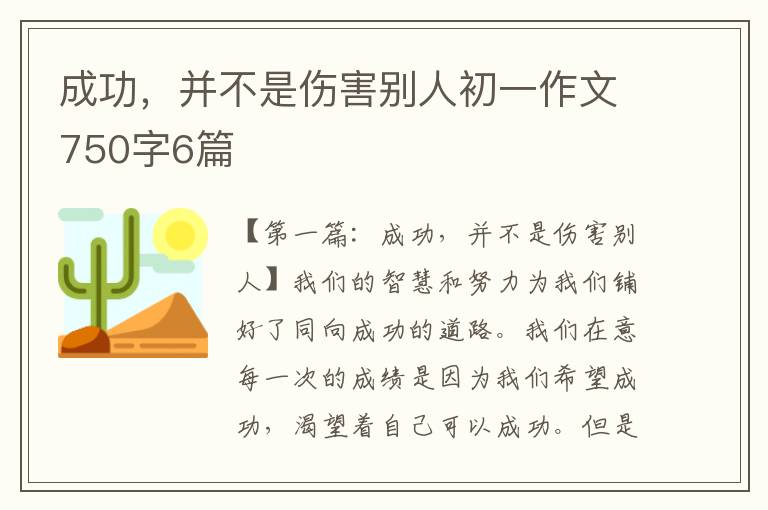 成功，并不是伤害别人初一作文750字6篇

【第一篇：成功，并不是伤害别人】我们的智慧和努力为我们铺好了同向成功的道路。我们在意每一次的成绩是因为我们希望成功，渴望着自己可以成功。但是